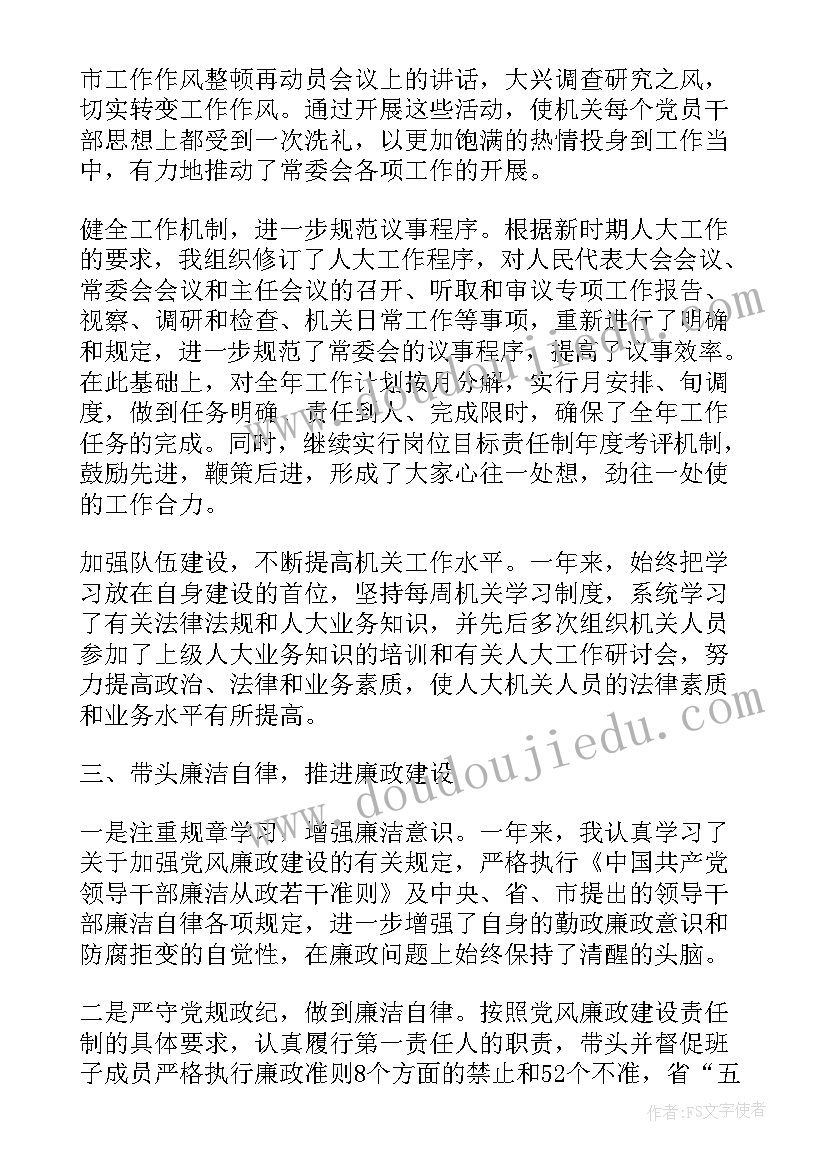 市工作作风整顿再动员会议上的讲话，大兴调查研究之风，切实转变工作作风。通过开展这些活动，使机关每个党员干部思想上都受到一次洗礼，以更加饱满的热情投身到工作当中，有力地推动了常委会各项工作的开展。

健全工作机制，进一步规范议事程序。根据新时期人大工作的要求，我组织修订了人大工作程序，对人民代表大会会议、常委会会议和主任会议的召开、听取和审议专项工作报告、视察、调研和检查、机关日常工作等事项，重新进行了明确和规定，进一步规范了常委会的议事程序，提高了议事效率。在此基础上，对全年工作计划按月分解，实行月安排、旬调度，做到任务明确、责任到人、完成限时，确保了全年工作任务的完成。同时，继续实行岗位目标责任制年度考评机制，鼓励先进，鞭策后进，形成了大家心往一处想，劲往一处使的工作合力。

加强队伍建设，不断提高机关工作水平。一年来，始终把学习放在自身建设的首位，坚持每周机关学习制度，系统学习了有关法律法规和人大业务知识，并先后多次组织机关人员参加了上级人大业务知识的培训和有关人大工作研讨会，努力提高政治、法律和业务素质，使人大机关人员的法律素质和业务水平有所提高。

三、带头廉洁自律，推进廉政建设

一是注重规章学习，增强廉洁意识。一年来，我认真学习了关于加强党风廉政建设的有关规定，严格执行《中国共产党领导干部廉洁从政若干准则》及中央、省、市提出的领导干部廉洁自律各项规定，进一步增强了自身的勤政廉政意识和防腐拒变的自觉性，在廉政问题上始终保持了清醒的头脑。

二是严守党规政纪，做到廉洁自律。按照党风廉政建设责任制的具体要求，认真履行第一责任人的职责，带头并督促班子成员严格执行廉政准则8个方面的禁止和52个不准，省“五

www.doudoujiedu.com

作者：FS文字使者